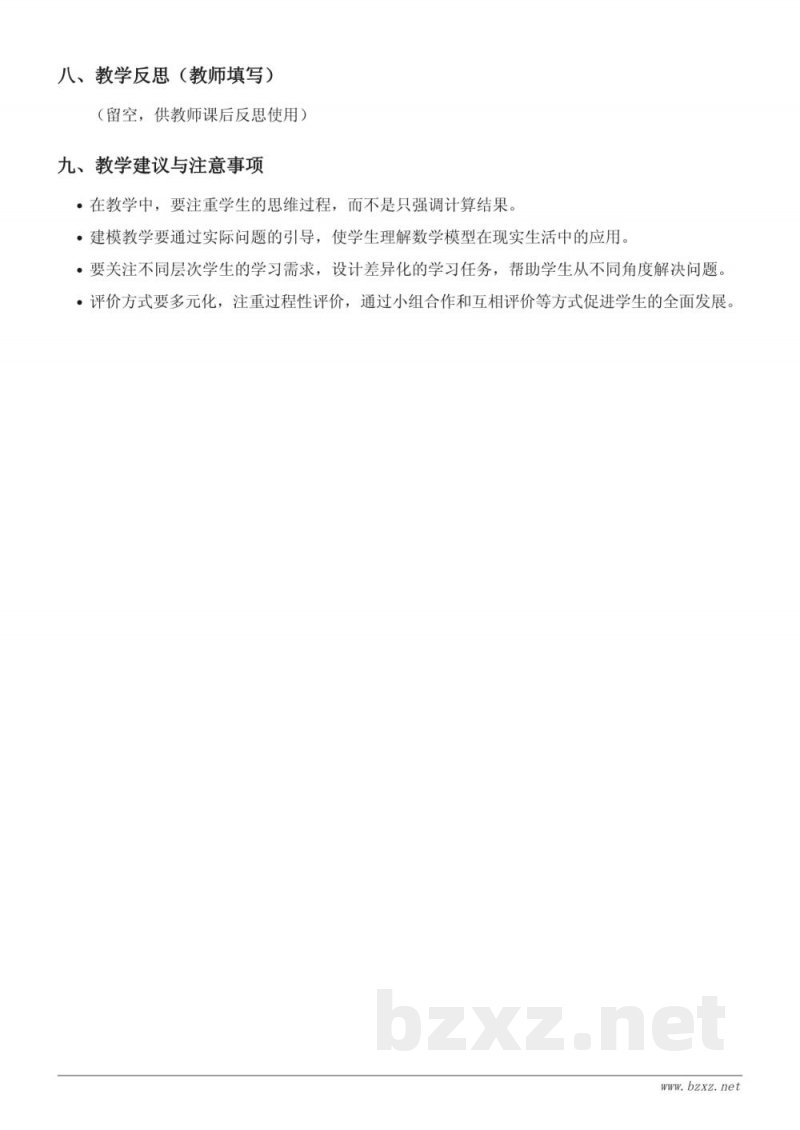 八、教学反思（教师填写）

（留空，供教师课后反思使用）

九、教学建议与注意事项

• 在教学中，要注重学生的思维过程，而不是只强调计算结果。
• 建模教学要通过实际问题的引导，使学生理解数学模型在现实生活中的应用。
• 要关注不同层次学生的学习需求，设计差异化的学习任务，帮助学生从不同角度解决问题。
• 评价方式要多元化，注重过程性评价，通过小组合作和互相评价等方式促进学生的全面发展。

bzxz.net

www.bzxz.net